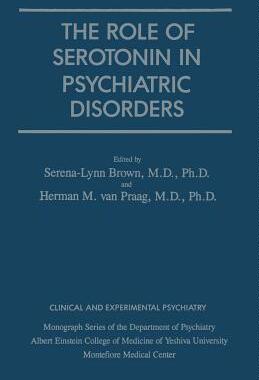 THE ROLE OF SEROTONIN IN PSYCHIATRIC DISORDERS

Edited by
Serena-Lynn Brown, M.D., Ph.D.
and
Herman M. van Praag, M.D., Ph.D.

CLINICAL AND EXPERIMENTAL PSYCHIATRY
Monograph Series of the Department of Psychiatry
Albert Einstein College of Medicine of Yeshiva University
Montefiore Medical Center